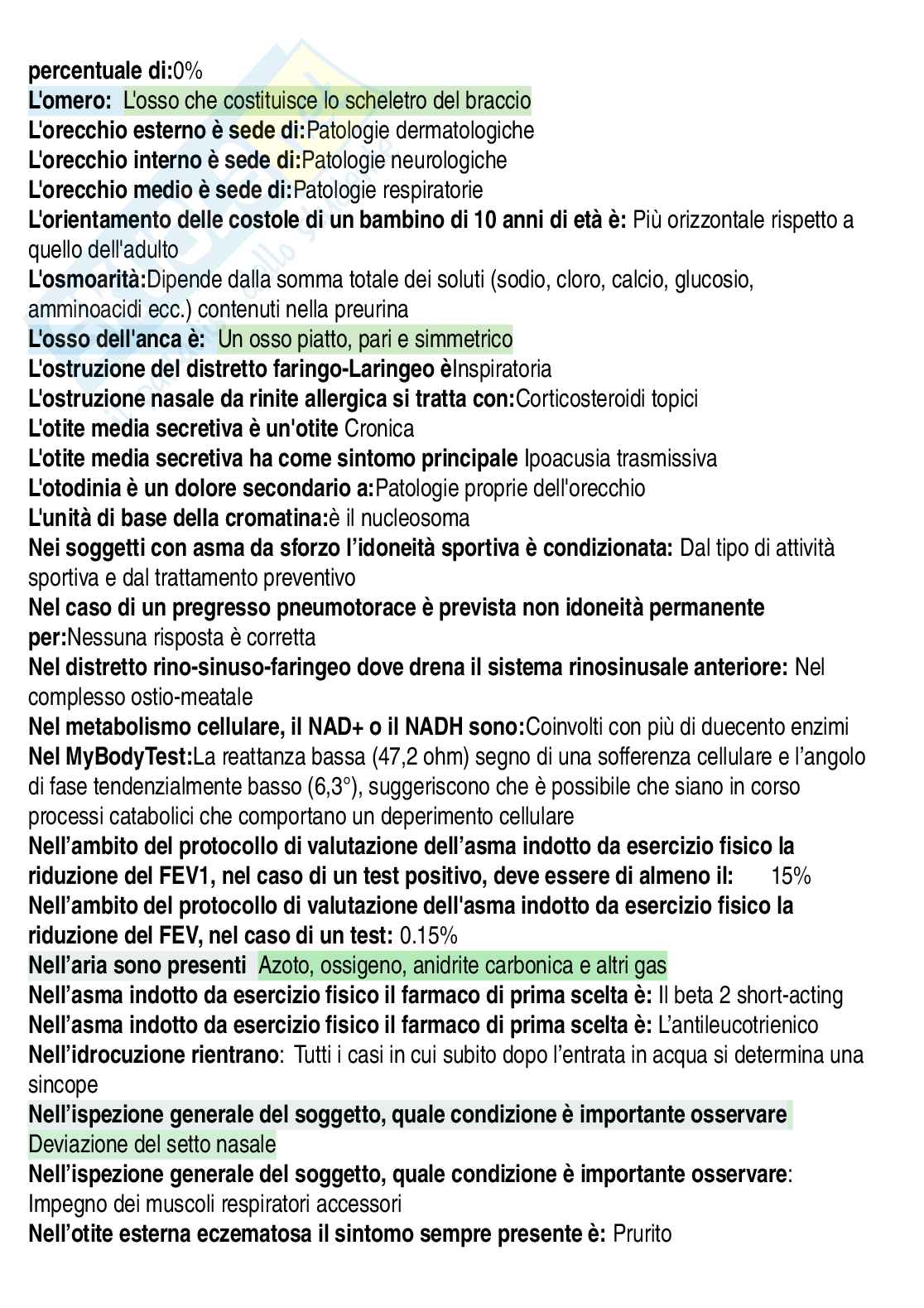 percentuale di:0%
L'omero: L'osso che costituisce lo scheletro del braccio
L'orecchio esterno è sede di:Patologie dermatologiche
L'orecchio interno è sede di:Patologie neurologiche
L'orecchio medio è sede di:Patologie respiratorie
L'orientamento delle costole di un bambino di 10 anni di età è: Più orizzontale rispetto a quello dell'adulto
L'osmoarità:Dipende dalla somma totale dei soluti (sodio, cloro, calcio, glucosio, amminoacidi ecc.) contenuti nella preurina
L'osso dell'anca è: Un osso piatto, pari e simmetrico
L'ostruzione del distretto faringo-Laringeo èInspiratoria
L'ostruzione nasale da rinite allergica si tratta con:Corticosteroidi topici
L'otite media secretiva è un'otite Cronica
L'otite media secretiva ha come sintomo principale Ipoacusia trasmissiva
L'otodinia è un dolore secondario a:Patologie proprie dell'orecchio
L'unità di base della cromatina:è il nucleosoma
Nei soggetti con asma da sforzo l'idoneità sportiva è condizionata: Dal tipo di attività sportiva e dal trattamento preventivo
Nel caso di un pregresso pneumotorace è prevista non idoneità permanente per:Nessuna risposta è corretta
Nel distretto rino-sinuso-faringeo dove drena il sistema rinosinusale anteriore: Nel complesso ostio-meatale
Nel metabolismo cellulare, il NAD+ o il NADH sono:Coinvolti con più di duecento enzimi
Nel MyBodyTest:La reattanza bassa (47,2 ohm) segno di una sofferenza cellulare e l'angolo di fase tendenzialmente basso (6,3°), suggeriscono che è possibile che siano in corso processi catabolici che comportano un deperimento cellulare
Nell'ambito del protocollo di valutazione dell'asma indotto da esercizio fisico la riduzione del FEV1, nel caso di un test positivo, deve essere di almeno il: 15%
Nell'ambito del protocollo di valutazione dell'asma indotto da esercizio fisico la riduzione del FEV, nel caso di un test: 0.15%
Nell'aria sono presenti Azoto, ossigeno, anidrite carbonica e altri gas
Nell'asma indotto da esercizio fisico il farmaco di prima scelta è: Il beta 2 short-acting
Nell'asma indotto da esercizio fisico il farmaco di prima scelta è: L'antileucotrienico
Nell'idrocuzione rientrano: Tutti i casi in cui subito dopo l'entrata in acqua si determina una sincope
Nell'ispezione generale del soggetto, quale condizione è importante osservare Deviazione del setto nasale
Nell'ispezione generale del soggetto, quale condizione è importante osservare: Impegno dei muscoli respiratori accessori
Nell'otite esterna eczematosa il sintomo sempre presente è: Prurito